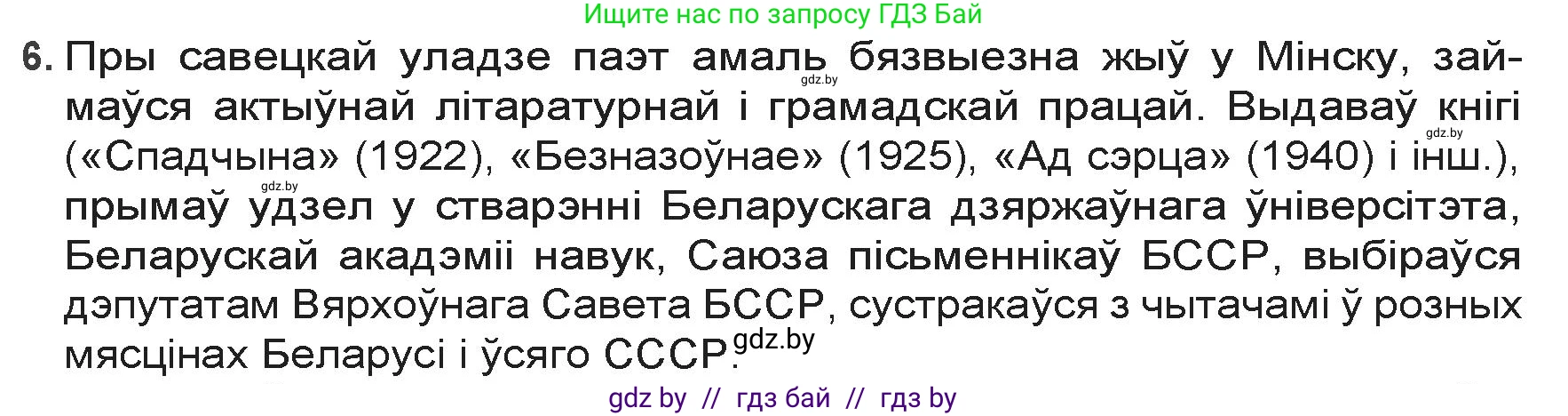 Ищите нас по запросу ГДЗ Бай

6. Пры савецкай уладзе паэт амаль бязвыезна жыў у Мінску, займаўся актыўнай літаратурнай і грамадскай працай. Выдаваў кнігі («Спадчына» (1922), «Безназоўнае» (1925), «Ад сэрца» (1940) і інш.), прымаў удзел у стварэнні Беларускага дзяржаўнага ўніверсітэта, Беларускай акадэміі навук, Саюза пісьменнікаў БССР, выбіраўся дэпутатам Вярхоўнага Савета БССР, сустракаўся з чытачамі ў розных мясцінах Беларусі і ўсяго СССР.

gdz.by gdz.by gdz.by gdz.by

gdz by // гдз бай // гдз by